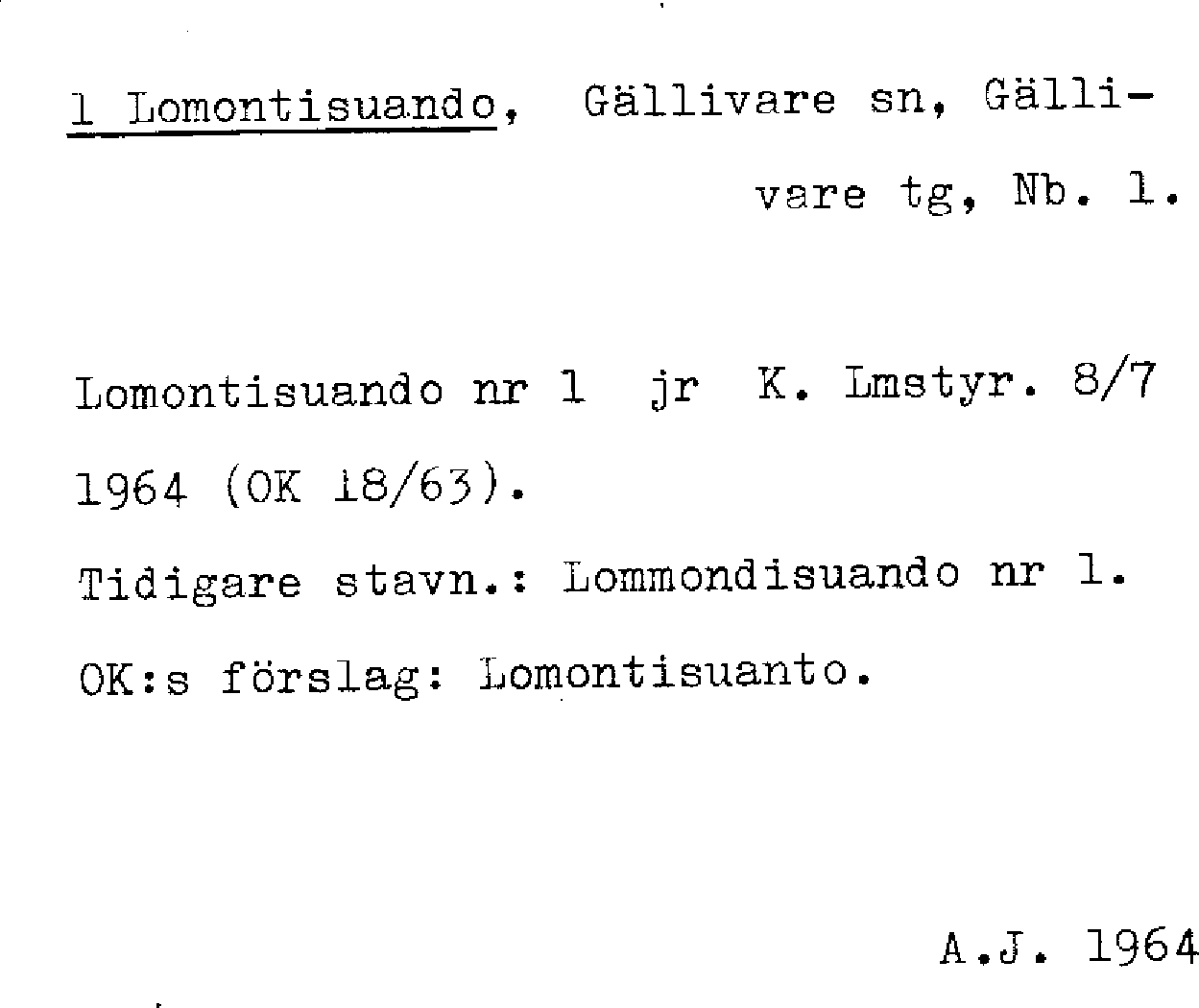 1 Lomontisuando, Gällivare sn, Gällivare tg, Nb. 1.

Lomontisuando nr 1 jr K. Lmstyr. 8/7 1964 (OK 18/63).

Tidigare stavn.: Lommondisuando nr 1.

OK:s förslag: Lomontisuanto.

A.J. 1964